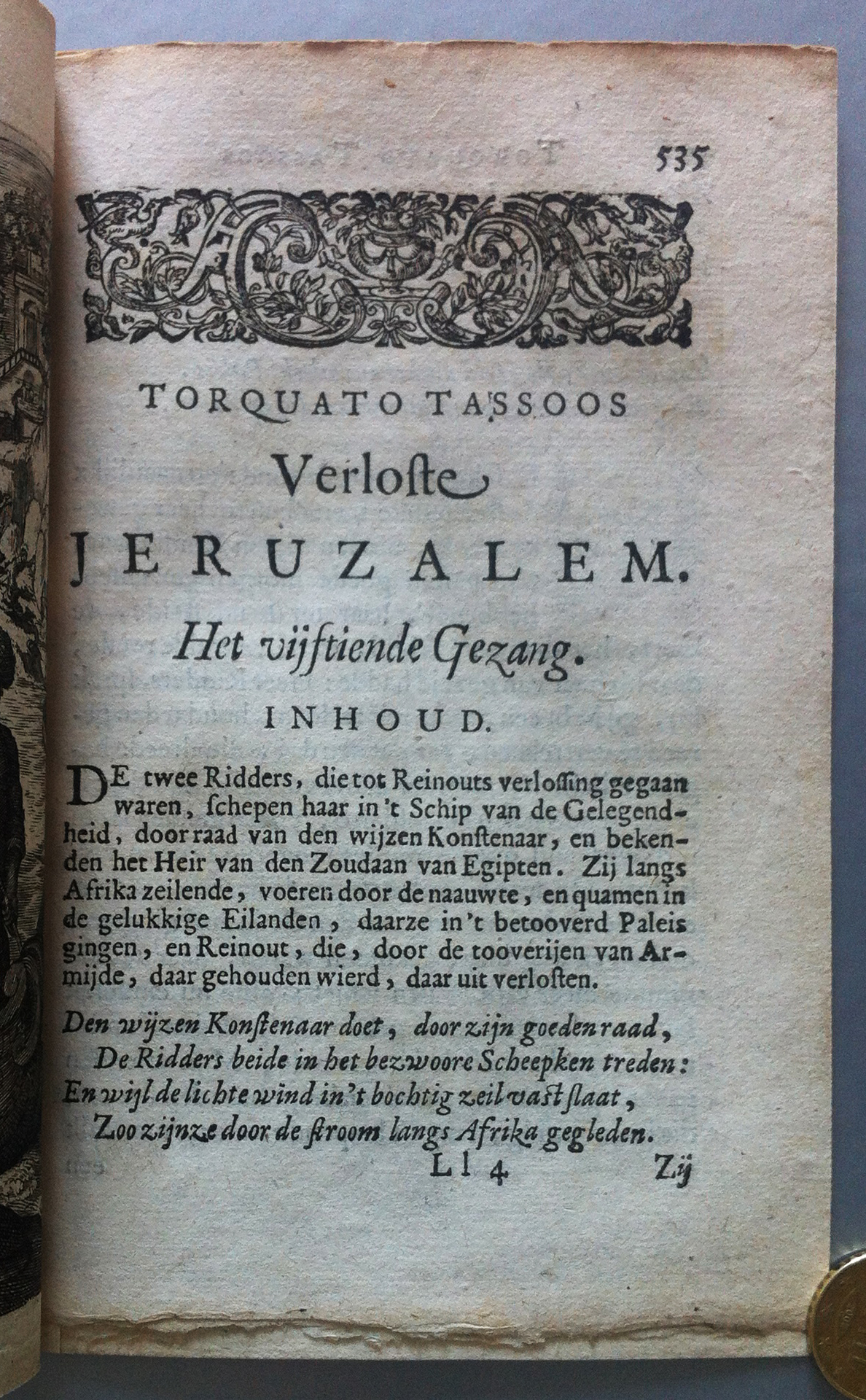 535

TORQUATO TASSOOS

Verloste

JERUZALEM.

Het vijftiende Gezang.

INHOUD.

DE twee Ridders, die tot Reinouts verlossing gegaan waren, schepen haar in 't Schip van de Gelegendheid, door raad van den wijzen Konstenaar, en bekenden het Heir van den Zoudaan van Egipten. Zij langs Afrika zeilende, voeren door de naauwte, en quamen in de gelukkige Eilanden, daarze in 't betooverd Paleis gingen, en Reinout, die, door de tooverijen van Armijde, daar gehouden wierd, daar uit verlosten.

Den wijzen Konstenaar doet, door zijn goeden raad,
De Ridders beide in het bezwoore Scheepken treden:
En wijl de lichte wind in 't bochtig zeil vast slaat,
Zoo zijnze door de stroom langs Afrika gegleden.

Ll 4 Zij